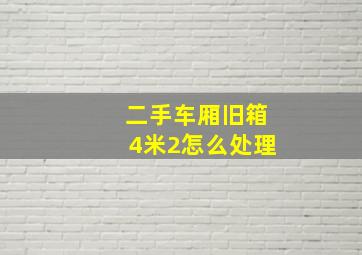 二手车厢旧箱
4米2怎么处理